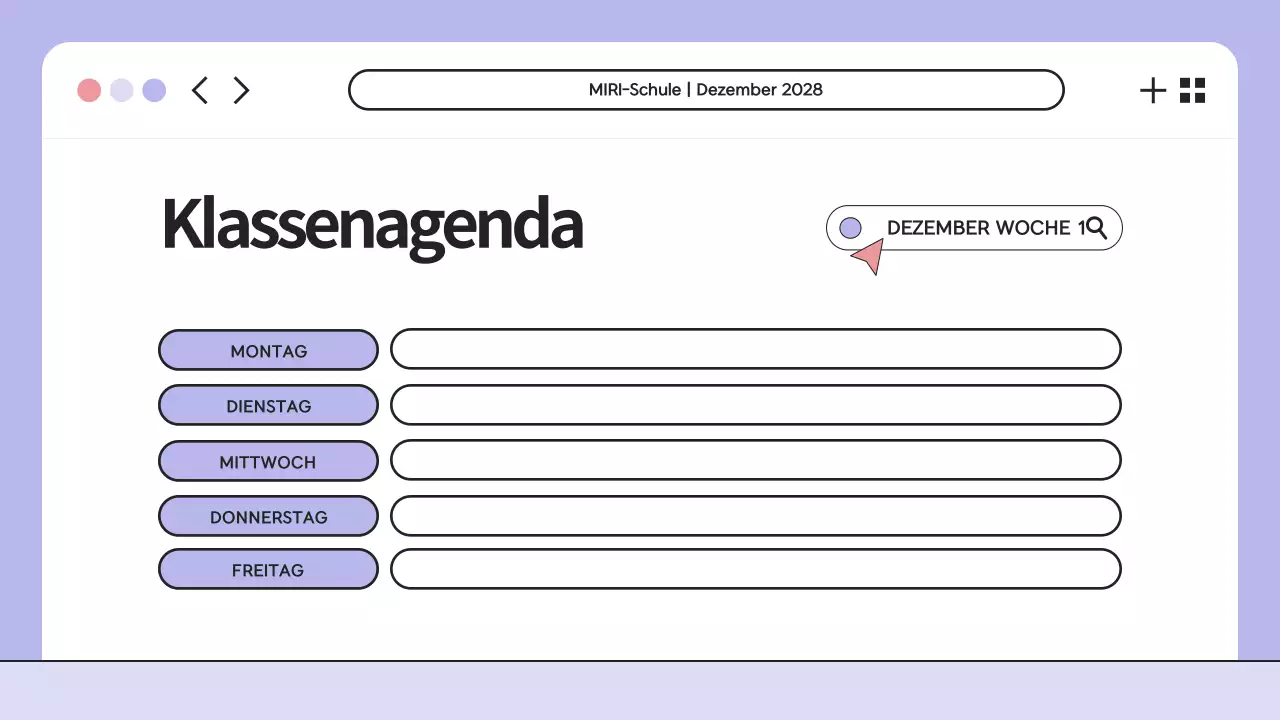 MIRI-Schule | Dezember 2028

Klassenagenda

DEZEMBER WOCHE 1

MONTAG

DIENSTAG

MITTWOCH

DONNERSTAG

FREITAG